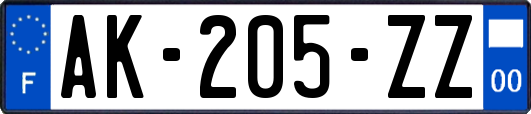 F
AK-205-ZZ
00